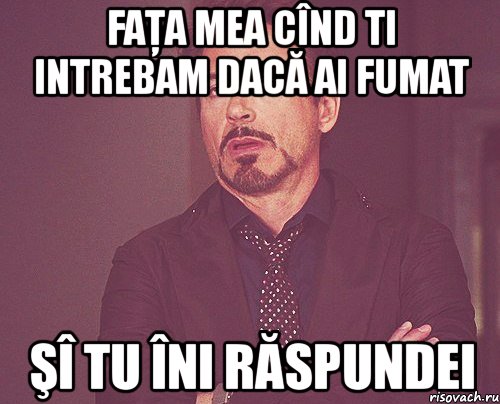 FAȚA MEA CÎND TI INTREBAM DACĂ AI FUMAT

ŞÎ TU ÎNI RĂSPUNDEI

risovach.ru